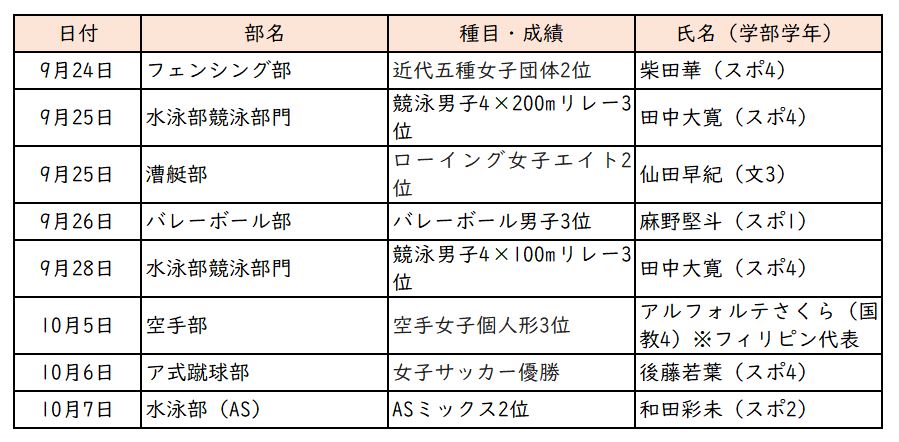 | 日付 | 部名 | 種目・成績 | 氏名（学部学年） |
|---|---|---|---|
| 9月24日 | フェンシング部 | 近代五種女子団体2位 | 柴田華（スポ4） |
| 9月25日 | 水泳部競泳部門 | 競泳男子4×200mリレー3位 | 田中大寛（スポ4） |
| 9月25日 | 漕艇部 | ローイング女子エイト2位 | 仙田早紀（文3） |
| 9月26日 | バレーボール部 | バレーボール男子3位 | 麻野堅斗（スポ1） |
| 9月28日 | 水泳部競泳部門 | 競泳男子4×100mリレー3位 | 田中大寛（スポ4） |
| 10月5日 | 空手部 | 空手女子個人形3位 | アルフォルテさくら（国教4）※フィリピン代表 |
| 10月6日 | ア式蹴球部 | 女子サッカー優勝 | 後藤若葉（スポ4） |
| 10月7日 | 水泳部（AS） | ASミックス2位 | 和田彩未（スポ2） |